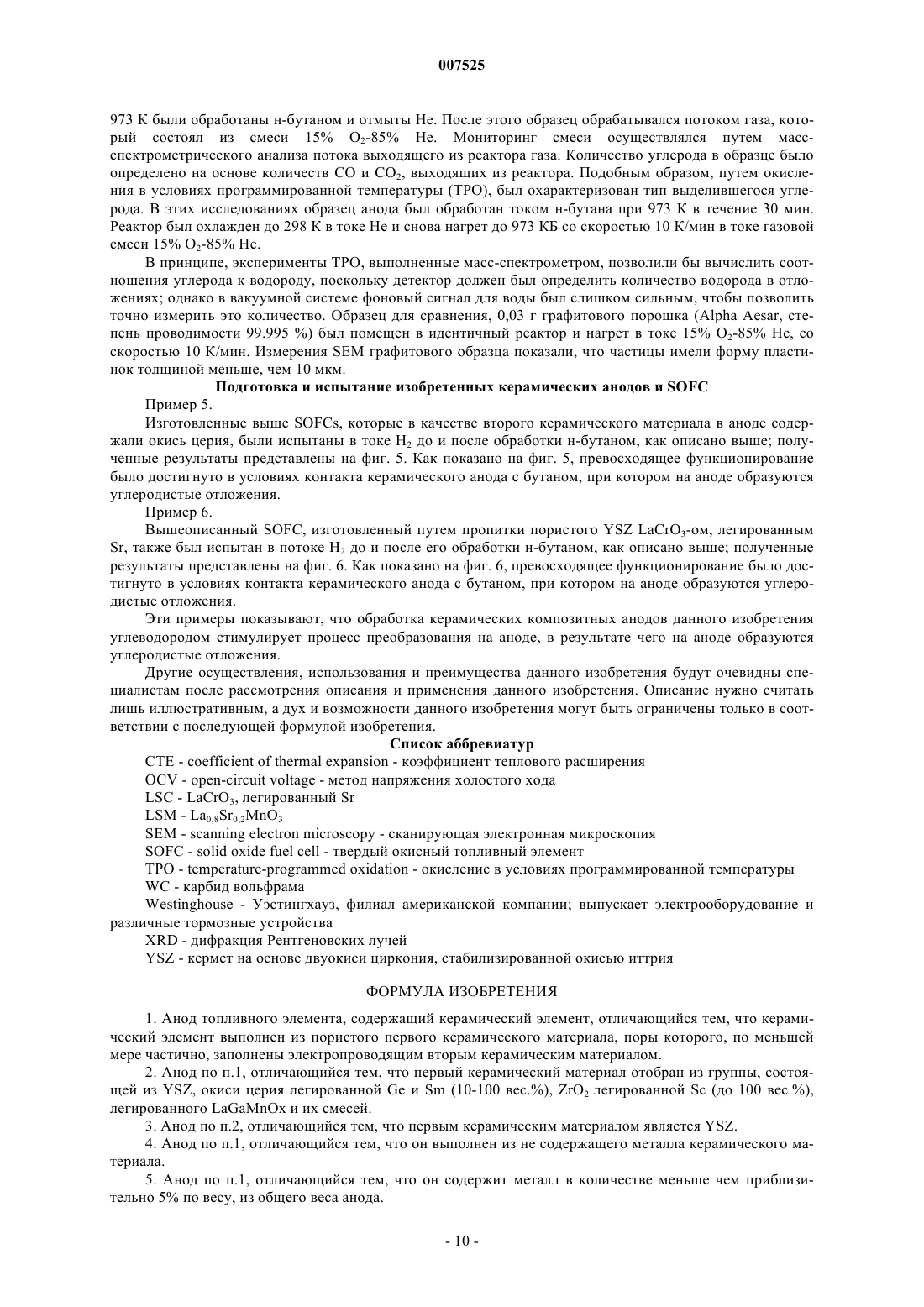 007525

973 К были обработаны н-бутаном и отмыты He. После этого образец обрабатывался потоком газа, который состоял из смеси 15% $O_2$-85% He. Мониторинг смеси осуществлялся путем масс-спектрометрического анализа потока выходящего из реактора газа. Количество углерода в образце было определено на основе количеств CO и $CO_2$, выходящих из реактора. Подобным образом, путем окисления в условиях программированной температуры (TPO), был охарактеризован тип выделившегося углерода. В этих исследованиях образец анода был обработан током н-бутана при 973 К в течение 30 мин. Реактор был охлажден до 298 К в токе He и снова нагрет до 973 КБ со скоростью 10 К/мин в токе газовой смеси 15% $O_2$-85% He.

В принципе, эксперименты TPO, выполненные масс-спектрометром, позволили бы вычислить соотношения углерода к водороду, поскольку детектор должен был определить количество водорода в отложениях; однако в вакуумной системе фоновый сигнал для воды был слишком сильным, чтобы позволить точно измерить это количество. Образец для сравнения, 0,03 г графитового порошка (Alpha Aesar, степень проводимости 99.995 %) был помещен в идентичный реактор и нагрет в токе 15% $O_2$-85% He, со скоростью 10 К/мин. Измерения SEM графитового образца показали, что частицы имели форму пластинок толщиной меньше, чем 10 мкм.

Подготовка и испытание изобретенных керамических анодов и SOFC

Пример 5.

Изготовленные выше SOFCs, которые в качестве второго керамического материала в аноде содержали окись церия, были испытаны в токе $H_2$ до и после обработки н-бутаном, как описано выше; полученные результаты представлены на фиг. 5. Как показано на фиг. 5, превосходящее функционирование было достигнуто в условиях контакта керамического анода с бутаном, при котором на аноде образуются углеродистые отложения.

Пример 6.

Вышеописанный SOFC, изготовленный путем пропитки пористого YSZ $LaCrO_3$-ом, легированным Sr, также был испытан в потоке $H_2$ до и после его обработки н-бутаном, как описано выше; полученные результаты представлены на фиг. 6. Как показано на фиг. 6, превосходящее функционирование было достигнуто в условиях контакта керамического анода с бутаном, при котором на аноде образуются углеродистые отложения.

Эти примеры показывают, что обработка керамических композитных анодов данного изобретения углеводородом стимулирует процесс преобразования на аноде, в результате чего на аноде образуются углеродистые отложения.

Другие осуществления, использования и преимущества данного изобретения будут очевидны специалистам после рассмотрения описания и применения данного изобретения. Описание нужно считать лишь иллюстративным, а дух и возможности данного изобретения могут быть ограничены только в соответствии с последующей формулой изобретения.

Список аббревиатур

CTE - coefficient of thermal expansion - коэффициент теплового расширения

OCV - open-circuit voltage - метод напряжения холостого хода

LSC - $LaCrO_3$, легированный Sr

LSM - $La_{0,8}Sr_{0,2}MnO_3$

SEM - scanning electron microscopy - сканирующая электронная микроскопия

SOFC - solid oxide fuel cell - твердый окисный топливный элемент

TPO - temperature-programmed oxidation - окисление в условиях программированной температуры

WC - карбид вольфрама

Westinghouse - Уэстингхауз, филиал американской компании; выпускает электрооборудование и различные тормозные устройства

XRD - дифракция Рентгеновских лучей

YSZ - кермет на основе двуокиси циркония, стабилизированной окисью иттрия

ФОРМУЛА ИЗОБРЕТЕНИЯ

1. Анод топливного элемента, содержащий керамический элемент, отличающийся тем, что керамический элемент выполнен из пористого первого керамического материала, поры которого, по меньшей мере частично, заполнены электропроводящим вторым керамическим материалом.

2. Анод по п.1, отличающийся тем, что первый керамический материал отобран из группы, состоящей из YSZ, окиси церия легированной Ge и Sm (10-100 вес.%), $ZrO_2$ легированной Sc (до 100 вес.%), легированного LaGaMnOx и их смесей.

3. Анод по п.2, отличающийся тем, что первым керамическим материалом является YSZ.

4. Анод по п.1, отличающийся тем, что он выполнен из не содержащего металла керамического материала.

5. Анод по п.1, отличающийся тем, что он содержит металл в количестве меньше чем приблизительно 5% по весу, из общего веса анода.

- 10 -